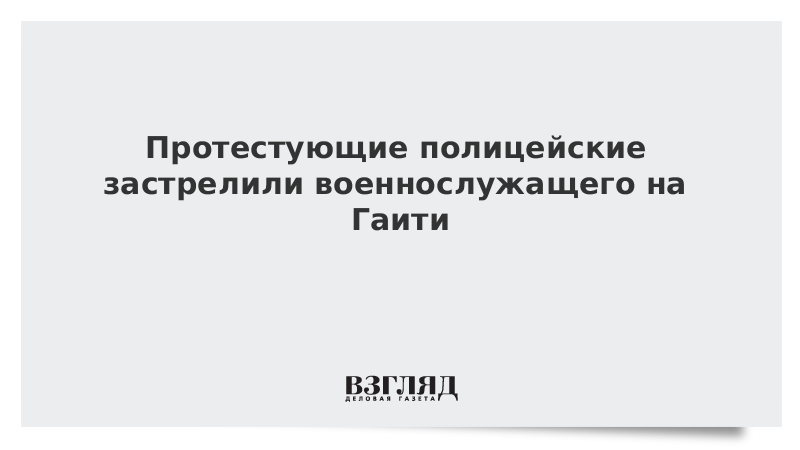 Протестующие полицейские застрелили военнослужащего на Гаити

ВЗГЛЯД
ДЕЛОВАЯ ГАЗЕТА